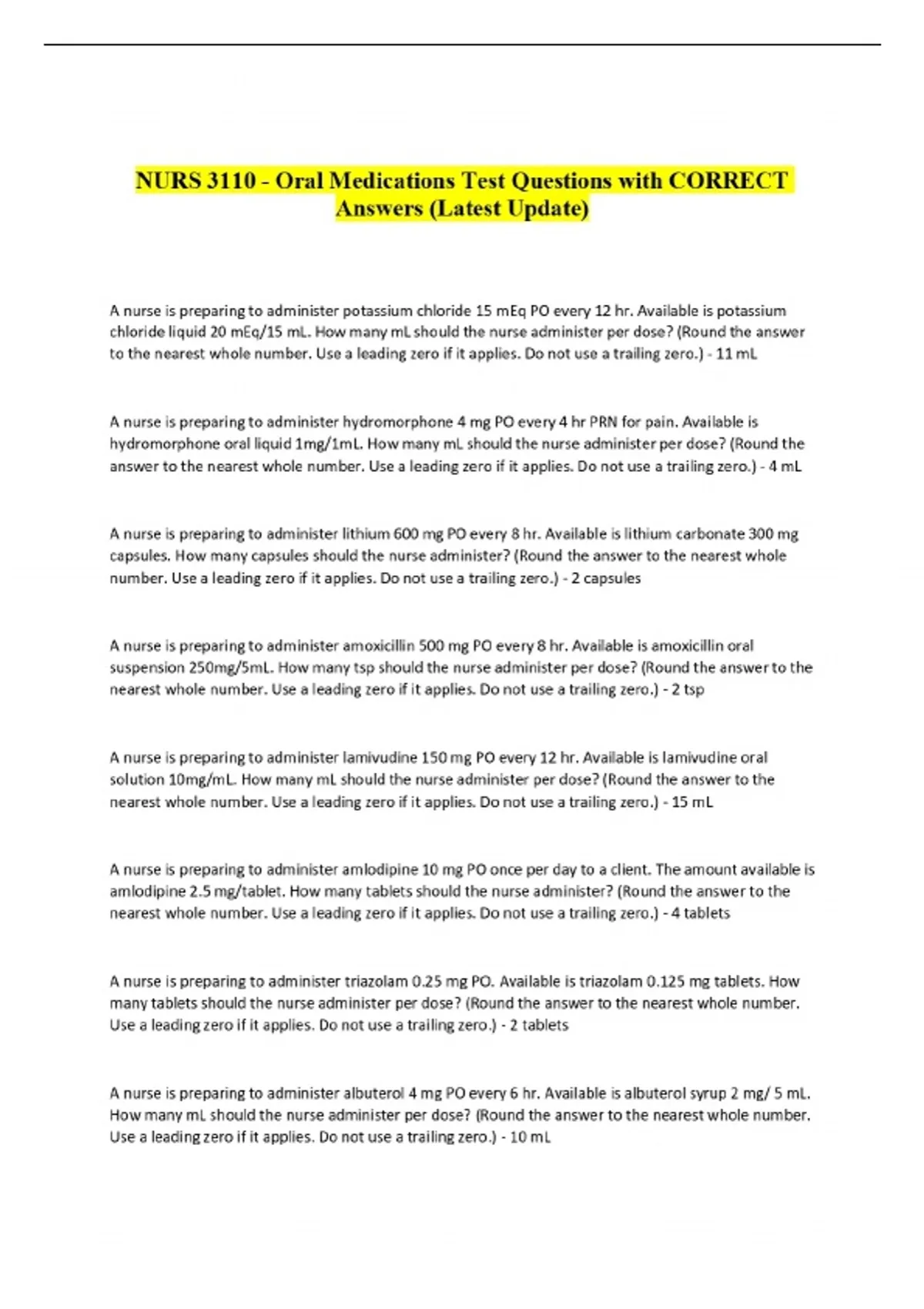 NURS 3110 - Oral Medications Test Questions with CORRECT Answers (Latest Update)

A nurse is preparing to administer potassium chloride 15 mEq PO every 12 hr. Available is potassium chloride liquid 20 mEq/15 mL. How many mL should the nurse administer per dose? (Round the answer to the nearest whole number. Use a leading zero if it applies. Do not use a trailing zero.) - 11 mL

A nurse is preparing to administer hydromorphone 4 mg PO every 4 hr PRN for pain. Available is hydromorphone oral liquid 1mg/1mL. How many mL should the nurse administer per dose? (Round the answer to the nearest whole number. Use a leading zero if it applies. Do not use a trailing zero.) - 4 mL

A nurse is preparing to administer lithium 600 mg PO every 8 hr. Available is lithium carbonate 300 mg capsules. How many capsules should the nurse administer? (Round the answer to the nearest whole number. Use a leading zero if it applies. Do not use a trailing zero.) - 2 capsules

A nurse is preparing to administer amoxicillin 500 mg PO every 8 hr. Available is amoxicillin oral suspension 250mg/5mL. How many tsp should the nurse administer per dose? (Round the answer to the nearest whole number. Use a leading zero if it applies. Do not use a trailing zero.) - 2 tsp

A nurse is preparing to administer lamivudine 150 mg PO every 12 hr. Available is lamivudine oral solution 10mg/mL. How many mL should the nurse administer per dose? (Round the answer to the nearest whole number. Use a leading zero if it applies. Do not use a trailing zero.) - 15 mL

A nurse is preparing to administer amlodipine 10 mg PO once per day to a client. The amount available is amlodipine 2.5 mg/tablet. How many tablets should the nurse administer? (Round the answer to the nearest whole number. Use a leading zero if it applies. Do not use a trailing zero.) - 4 tablets

A nurse is preparing to administer triazolam 0.25 mg PO. Available is triazolam 0.125 mg tablets. How many tablets should the nurse administer per dose? (Round the answer to the nearest whole number. Use a leading zero if it applies. Do not use a trailing zero.) - 2 tablets

A nurse is preparing to administer albuterol 4 mg PO every 6 hr. Available is albuterol syrup 2 mg/ 5 mL. How many mL should the nurse administer per dose? (Round the answer to the nearest whole number. Use a leading zero if it applies. Do not use a trailing zero.) - 10 mL